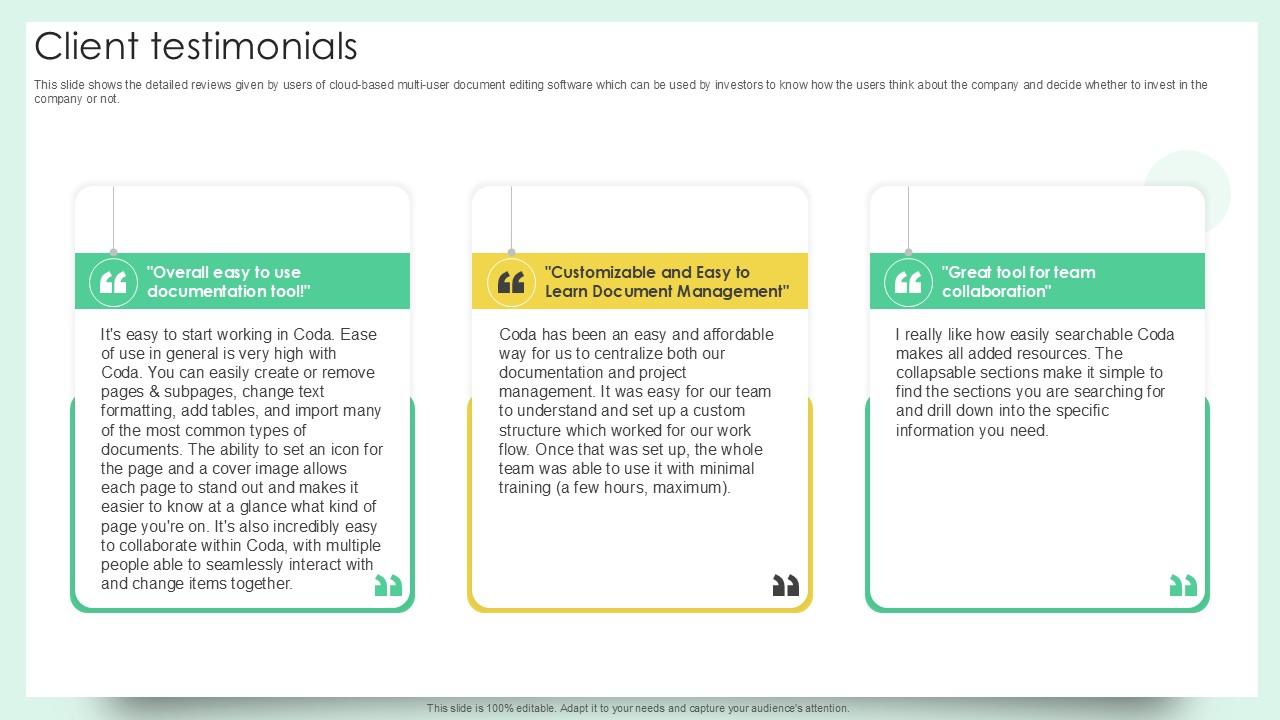 Client testimonials

This slide shows the detailed reviews given by users of cloud-based multi-user document editing software which can be used by investors to know how the users think about the company and decide whether to invest in the company or not.

"Overall easy to use documentation tool!"

It's easy to start working in Coda. Ease of use in general is very high with Coda. You can easily create or remove pages & subpages, change text formatting, add tables, and import many of the most common types of documents. The ability to set an icon for the page and a cover image allows each page to stand out and makes it easier to know at a glance what kind of page you're on. It's also incredibly easy to collaborate within Coda, with multiple people able to seamlessly interact with and change items together.

"Customizable and Easy to Learn Document Management"

Coda has been an easy and affordable way for us to centralize both our documentation and project management. It was easy for our team to understand and set up a custom structure which worked for our work flow. Once that was set up, the whole team was able to use it with minimal training (a few hours, maximum).

"Great tool for team collaboration"

I really like how easily searchable Coda makes all added resources. The collapsable sections make it simple to find the sections you are searching for and drill down into the specific information you need.

This slide is 100% editable. Adapt it to your needs and capture your audience's attention.